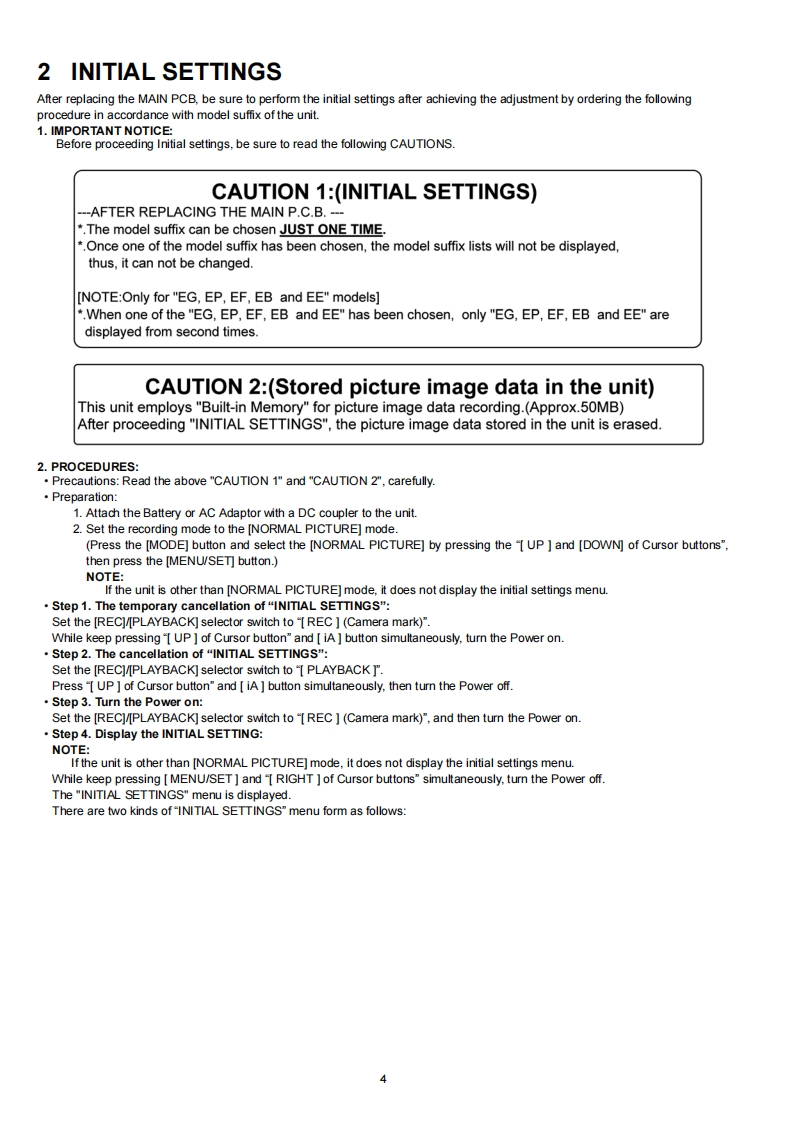 2 INITIAL SETTINGS

After replacing the MAIN PCB, be sure to perform the initial settings after achieving the adjustment by ordering the following procedure in accordance with model suffix of the unit.

1. IMPORTANT NOTICE:
Before proceeding Initial settings, be sure to read the following CAUTIONS.

CAUTION 1:(INITIAL SETTINGS)
---AFTER REPLACING THE MAIN P.C.B. ---
*.The model suffix can be chosen JUST ONE TIME.
*.Once one of the model suffix has been chosen, the model suffix lists will not be displayed, thus, it can not be changed.

[NOTE:Only for "EG, EP, EF, EB and EE" models]
*.When one of the "EG, EP, EF, EB and EE" has been chosen, only "EG, EP, EF, EB and EE" are displayed from second times.

CAUTION 2:(Stored picture image data in the unit)
This unit employs "Built-in Memory" for picture image data recording.(Approx.50MB)
After proceeding "INITIAL SETTINGS", the picture image data stored in the unit is erased.

2. PROCEDURES:
• Precautions: Read the above "CAUTION 1" and "CAUTION 2", carefully.
• Preparation:
1. Attach the Battery or AC Adaptor with a DC coupler to the unit.
2. Set the recording mode to the [NORMAL PICTURE] mode.
(Press the [MODE] button and select the [NORMAL PICTURE] by pressing the "[ UP ] and [DOWN] of Cursor buttons", then press the [MENU/SET] button.)
NOTE:
If the unit is other than [NORMAL PICTURE] mode, it does not display the initial settings menu.
• Step 1. The temporary cancellation of "INITIAL SETTINGS":
Set the [REC]/[PLAYBACK] selector switch to "[ REC ] (Camera mark)".
While keep pressing "[ UP ] of Cursor button" and [ iA ] button simultaneously, turn the Power on.
• Step 2. The cancellation of "INITIAL SETTINGS":
Set the [REC]/[PLAYBACK] selector switch to "[ PLAYBACK ]".
Press "[ UP ] of Cursor button" and [ iA ] button simultaneously, then turn the Power off.
• Step 3. Turn the Power on:
Set the [REC]/[PLAYBACK] selector switch to "[ REC ] (Camera mark)", and then turn the Power on.
• Step 4. Display the INITIAL SETTING:
NOTE:
If the unit is other than [NORMAL PICTURE] mode, it does not display the initial settings menu.
While keep pressing [ MENU/SET ] and "[ RIGHT ] of Cursor buttons" simultaneously, turn the Power off.
The "INITIAL SETTINGS" menu is displayed.
There are two kinds of "INITIAL SETTINGS" menu form as follows:

4